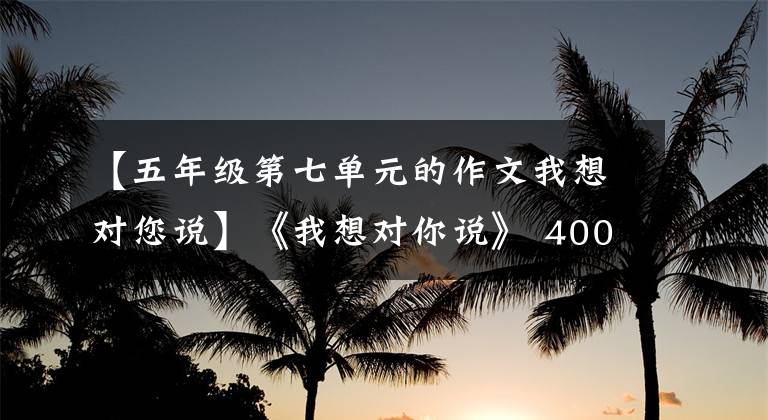 【五年级第七单元的作文我想对您说】《我想对你说》 400